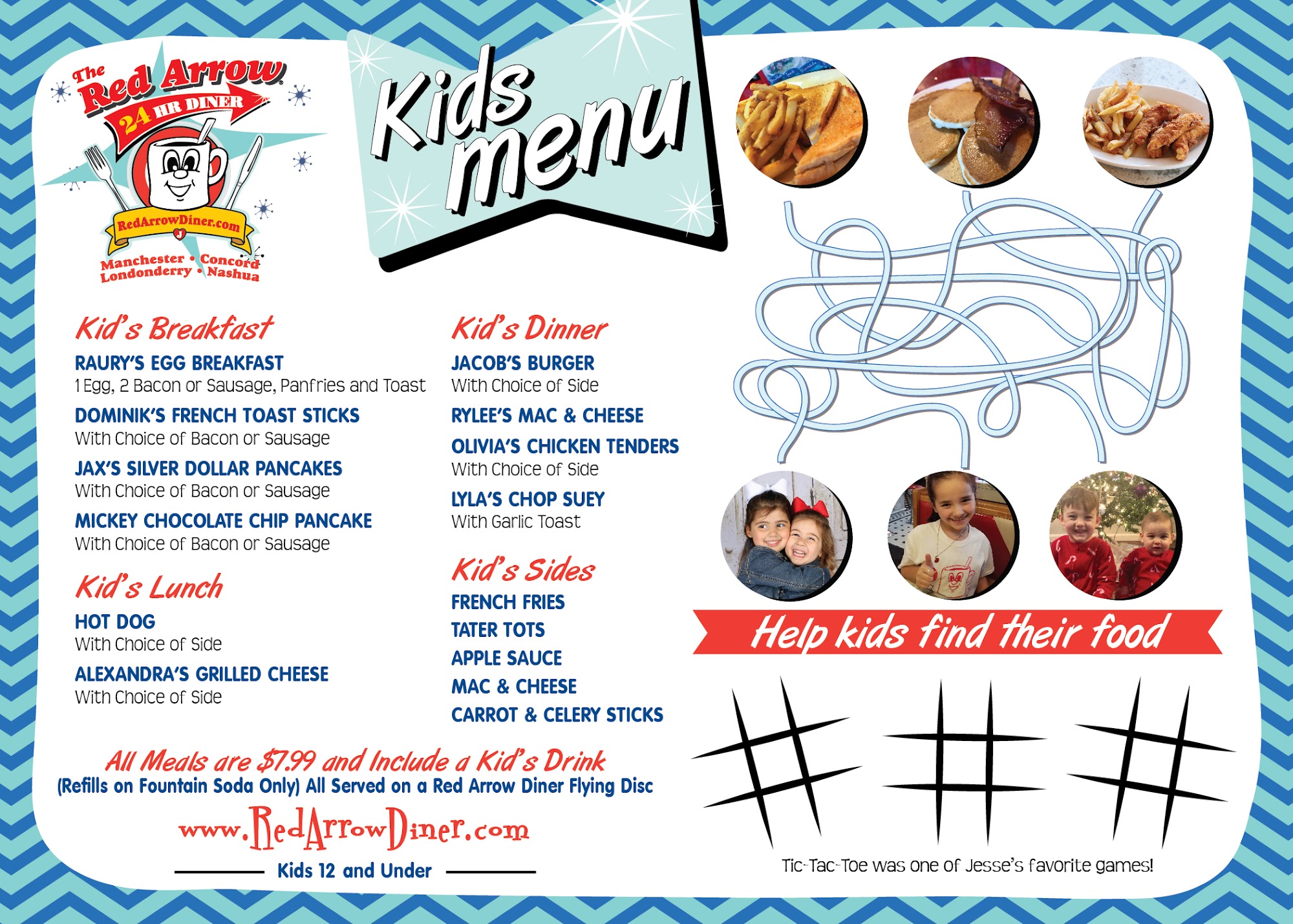 The Red Arrow
24 HR DINER
RedArrowDiner.com
Manchester • Concord
Londonderry • Nashua

Kids menu

Kid's Breakfast

RAURY'S EGG BREAKFAST
1 Egg, 2 Bacon or Sausage, Panfries and Toast

DOMINIK'S FRENCH TOAST STICKS
With Choice of Bacon or Sausage

JAX'S SILVER DOLLAR PANCAKES
With Choice of Bacon or Sausage

MICKEY CHOCOLATE CHIP PANCAKE
With Choice of Bacon or Sausage

Kid's Lunch

HOT DOG
With Choice of Side

ALEXANDRA'S GRILLED CHEESE
With Choice of Side

Kid's Dinner

JACOB'S BURGER
With Choice of Side

RYLEE'S MAC & CHEESE

OLIVIA'S CHICKEN TENDERS
With Choice of Side

LYLA'S CHOP SUEY
With Garlic Toast

Kid's Sides

FRENCH FRIES
TATER TOTS
APPLE SAUCE
MAC & CHEESE
CARROT & CELERY STICKS

All Meals are $7.99 and Include a Kid's Drink
(Refills on Fountain Soda Only) All Served on a Red Arrow Diner Flying Disc

www.RedArrowDiner.com

Kids 12 and Under

Help kids find their food

Tic-Tac-Toe was one of Jesse's favorite games!